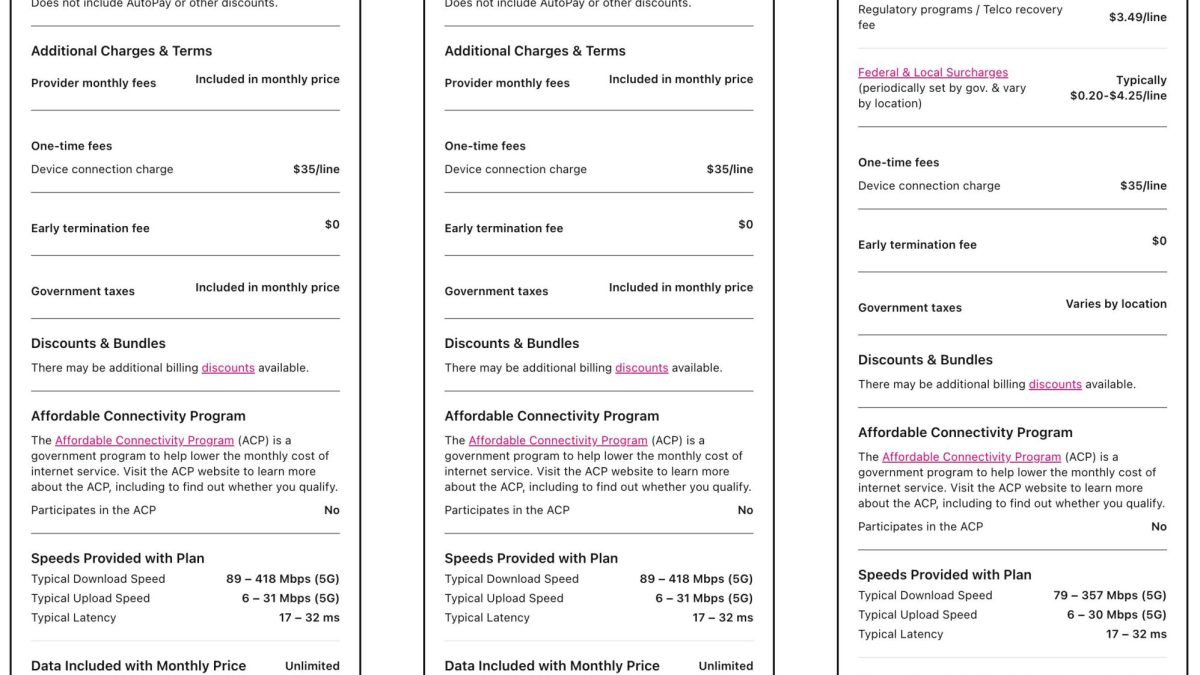 Does not include AutoPay or other discounts.

Additional Charges & Terms

Provider monthly fees Included in monthly price

One-time fees
Device connection charge $35/line

Early termination fee $0

Government taxes Included in monthly price

Discounts & Bundles
There may be additional billing discounts available.

Affordable Connectivity Program
The Affordable Connectivity Program (ACP) is a government program to help lower the monthly cost of internet service. Visit the ACP website to learn more about the ACP, including to find out whether you qualify.
Participates in the ACP No

Speeds Provided with Plan
Typical Download Speed 89 – 418 Mbps (5G)
Typical Upload Speed 6 – 31 Mbps (5G)
Typical Latency 17 – 32 ms

Data Included with Monthly Price Unlimited

Does not include AutoPay or other discounts.

Additional Charges & Terms

Provider monthly fees Included in monthly price

One-time fees
Device connection charge $35/line

Early termination fee $0

Government taxes Included in monthly price

Discounts & Bundles
There may be additional billing discounts available.

Affordable Connectivity Program
The Affordable Connectivity Program (ACP) is a government program to help lower the monthly cost of internet service. Visit the ACP website to learn more about the ACP, including to find out whether you qualify.
Participates in the ACP No

Speeds Provided with Plan
Typical Download Speed 89 – 418 Mbps (5G)
Typical Upload Speed 6 – 31 Mbps (5G)
Typical Latency 17 – 32 ms

Data Included with Monthly Price Unlimited

Regulatory programs / Telco recovery fee $3.49/line

Federal & Local Surcharges (periodically set by gov. & vary by location) Typically $0.20-$4.25/line

One-time fees
Device connection charge $35/line

Early termination fee $0

Government taxes Varies by location

Discounts & Bundles
There may be additional billing discounts available.

Affordable Connectivity Program
The Affordable Connectivity Program (ACP) is a government program to help lower the monthly cost of internet service. Visit the ACP website to learn more about the ACP, including to find out whether you qualify.
Participates in the ACP No

Speeds Provided with Plan
Typical Download Speed 79 – 357 Mbps (5G)
Typical Upload Speed 6 – 30 Mbps (5G)
Typical Latency 17 – 32 ms